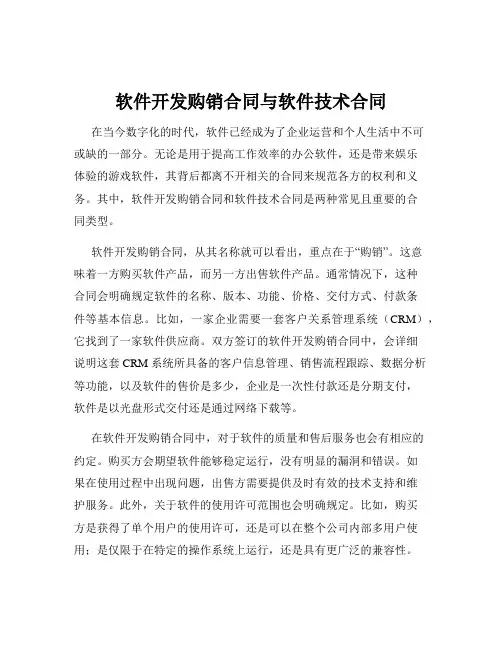 软件开发购销合同与软件技术合同

在当今数字化的时代，软件已经成为了企业运营和个人生活中不可或缺的一部分。无论是用于提高工作效率的办公软件，还是带来娱乐体验的游戏软件，其背后都离不开相关的合同来规范各方的权利和义务。其中，软件开发购销合同和软件技术合同是两种常见且重要的合同类型。

软件开发购销合同，从其名称就可以看出，重点在于“购销”。这意味着一方购买软件产品，而另一方出售软件产品。通常情况下，这种合同会明确规定软件的名称、版本、功能、价格、交付方式、付款条件等基本信息。比如，一家企业需要一套客户关系管理系统（CRM），它找到了一家软件供应商。双方签订的软件开发购销合同中，会详细说明这套 CRM 系统所具备的客户信息管理、销售流程跟踪、数据分析等功能，以及软件的售价是多少，企业是一次性付款还是分期支付，软件是以光盘形式交付还是通过网络下载等。

在软件开发购销合同中，对于软件的质量和售后服务也会有相应的约定。购买方会期望软件能够稳定运行，没有明显的漏洞和错误。如果在使用过程中出现问题，出售方需要提供及时有效的技术支持和维护服务。此外，关于软件的使用许可范围也会明确规定。比如，购买方是获得了单个用户的使用许可，还是可以在整个公司内部多用户使用；是仅限于在特定的操作系统上运行，还是具有更广泛的兼容性。